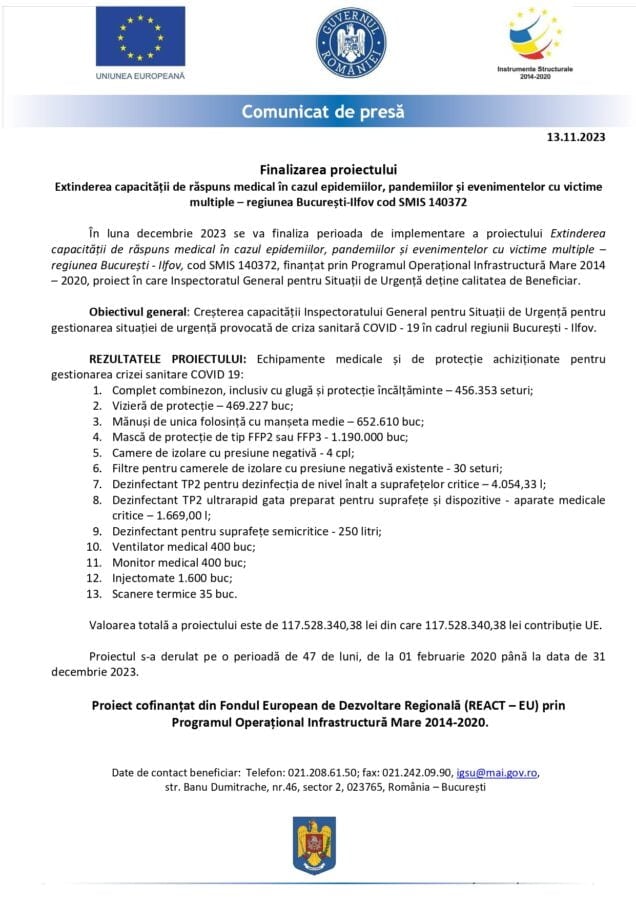 UNIUNEA EUROPEANĂ

GUVERNUL ROMÂNIEI

Instrumente Structurale 2014-2020

Comunicat de presă

13.11.2023

Finalizarea proiectului
Extinderea capacității de răspuns medical în cazul epidemiilor, pandemiilor și evenimentelor cu victime multiple – regiunea București-Ilfov cod SMIS 140372

În luna decembrie 2023 se va finaliza perioada de implementare a proiectului Extinderea capacității de răspuns medical în cazul epidemiilor, pandemiilor și evenimentelor cu victime multiple – regiunea București - Ilfov, cod SMIS 140372, finanțat prin Programul Operațional Infrastructură Mare 2014 – 2020, proiect în care Inspectoratul General pentru Situații de Urgență deține calitatea de Beneficiar.

Obiectivul general: Creșterea capacității Inspectoratului General pentru Situații de Urgență pentru gestionarea situației de urgență provocată de criza sanitară COVID - 19 în cadrul regiunii București - Ilfov.

REZULTATELE PROIECTULUI: Echipamente medicale și de protecție achiziționate pentru gestionarea crizei sanitare COVID 19:
1. Complet combinezon, inclusiv cu glugă și protecție încălțăminte – 456.353 seturi;
2. Vizieră de protecție – 469.227 buc;
3. Mănuși de unica folosință cu manșeta medie – 652.610 buc;
4. Mască de protecție de tip FFP2 sau FFP3 - 1.190.000 buc;
5. Camere de izolare cu presiune negativă - 4 cpl;
6. Filtre pentru camerele de izolare cu presiune negativă existente - 30 seturi;
7. Dezinfectant TP2 pentru dezinfecția de nivel înalt a suprafețelor critice – 4.054,33 l;
8. Dezinfectant TP2 ultrarapid gata preparat pentru suprafețe și dispozitive - aparate medicale critice – 1.669,00 l;
9. Dezinfectant pentru suprafețe semicritice - 250 litri;
10. Ventilator medical 400 buc;
11. Monitor medical 400 buc;
12. Injectomate 1.600 buc;
13. Scanere termice 35 buc.

Valoarea totală a proiectului este de 117.528.340,38 lei din care 117.528.340,38 lei contribuție UE.

Proiectul s-a derulat pe o perioadă de 47 de luni, de la 01 februarie 2020 până la data de 31 decembrie 2023.

Proiect cofinanțat din Fondul European de Dezvoltare Regională (REACT – EU) prin Programul Operațional Infrastructură Mare 2014-2020.

Date de contact beneficiar: Telefon: 021.208.61.50; fax: 021.242.09.90, igsu@mai.gov.ro, str. Banu Dumitrache, nr.46, sector 2, 023765, România – București